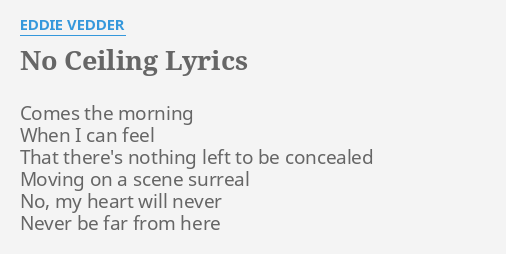 EDDIE VEDDER

No Ceiling Lyrics

Comes the morning
When I can feel
That there's nothing left to be concealed
Moving on a scene surreal
No, my heart will never
Never be far from here